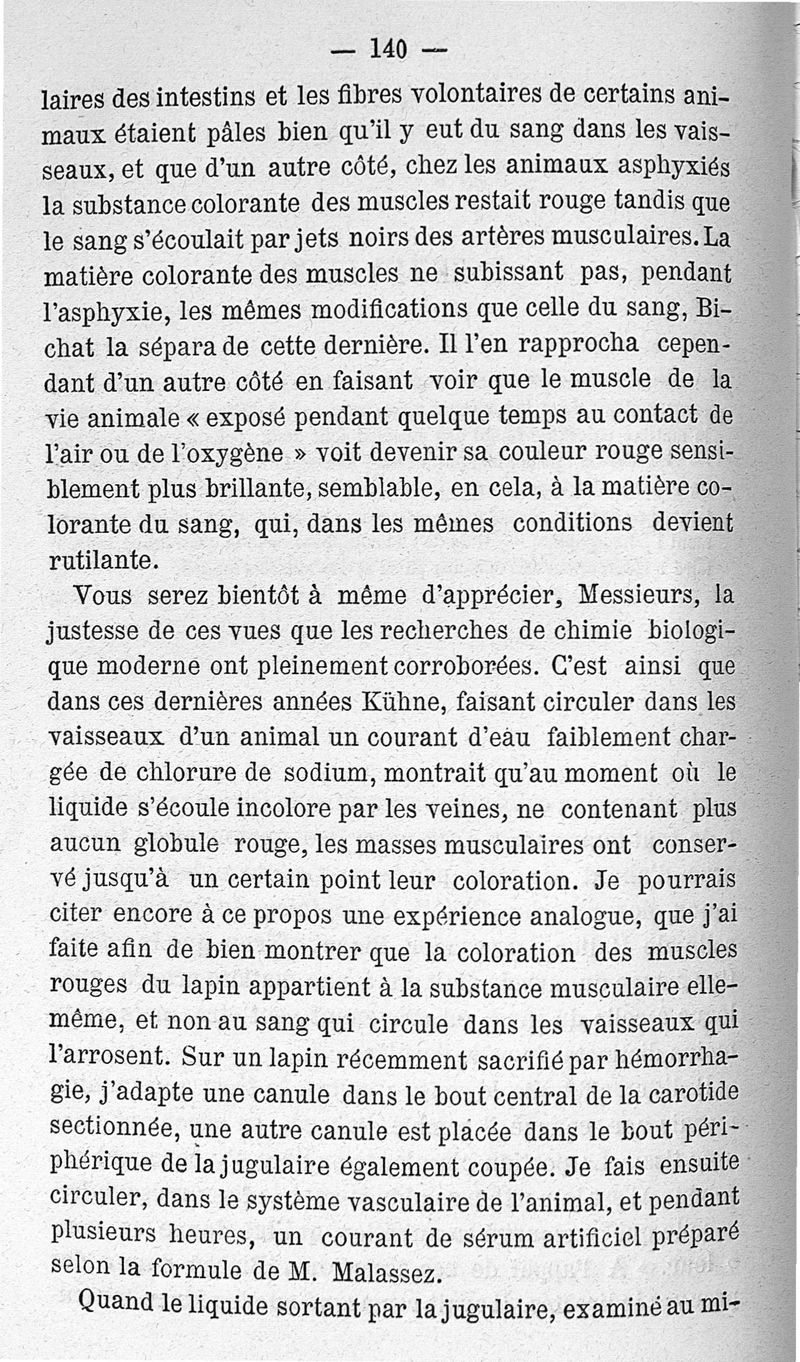 — 140 —

laires des intestins et les fibres volontaires de certains animaux étaient pâles bien qu'il y eut du sang dans les vaisseaux, et que d'un autre côté, chez les animaux asphyxiés la substance colorante des muscles restait rouge tandis que le sang s'écoulait par jets noirs des artères musculaires. La matière colorante des muscles ne subissant pas, pendant l'asphyxie, les mêmes modifications que celle du sang, Bichat la sépara de cette dernière. Il l'en rapprocha cependant d'un autre côté en faisant voir que le muscle de la vie animale « exposé pendant quelque temps au contact de l'air ou de l'oxygène » voit devenir sa couleur rouge sensiblement plus brillante, semblable, en cela, à la matière colorante du sang, qui, dans les mêmes conditions devient rutilante.

Vous serez bientôt à même d'apprécier, Messieurs, la justesse de ces vues que les recherches de chimie biologique moderne ont pleinement corroborées. C'est ainsi que dans ces dernières années Kühne, faisant circuler dans les vaisseaux d'un animal un courant d'eau faiblement chargée de chlorure de sodium, montrait qu'au moment où le liquide s'écoule incolore par les veines, ne contenant plus aucun globule rouge, les masses musculaires ont conservé jusqu'à un certain point leur coloration. Je pourrais citer encore à ce propos une expérience analogue, que j'ai faite afin de bien montrer que la coloration des muscles rouges du lapin appartient à la substance musculaire elle-même, et non au sang qui circule dans les vaisseaux qui l'arrosent. Sur un lapin récemment sacrifié par hémorrhagie, j'adapte une canule dans le bout central de la carotide sectionnée, une autre canule est placée dans le bout périphérique de la jugulaire également coupée. Je fais ensuite circuler, dans le système vasculaire de l'animal, et pendant plusieurs heures, un courant de sérum artificiel préparé selon la formule de M. Malassez.

Quand le liquide sortant par la jugulaire, examiné au mi-